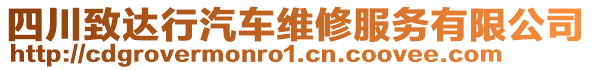 四川致达行汽车维修服务有限公司
http://cdgrovermonro1.cn.coovee.com